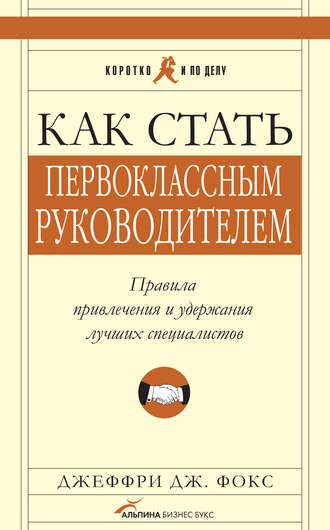 КОРОТКО И ПО ДЕЛУ

КАК СТАТЬ
ПЕРВОКЛАССНЫМ РУКОВОДИТЕЛЕМ

Правила привлечения и удержания лучших специалистов

ДЖЕФФРИ ДЖ. ФОКС

АЛЬПИНА БИЗНЕС БУКС